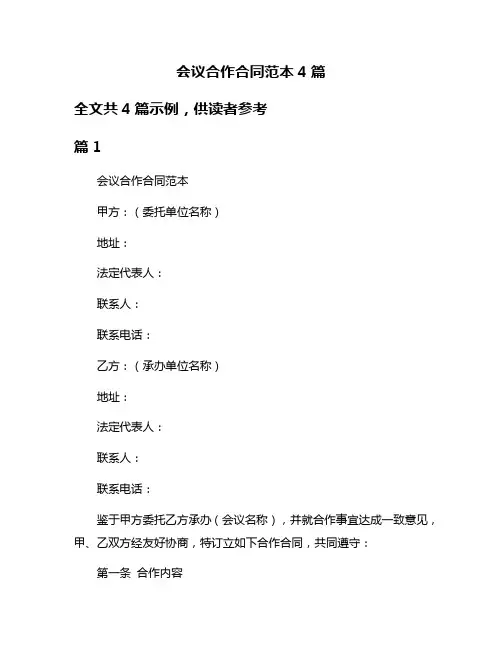 会议合作合同范本 4 篇

全文共 4 篇示例，供读者参考

篇 1

会议合作合同范本

甲方：（委托单位名称）

地址：

法定代表人：

联系人：

联系电话：

乙方：（承办单位名称）

地址：

法定代表人：

联系人：

联系电话：

鉴于甲方委托乙方承办（会议名称），并就合作事宜达成一致意见，甲、乙双方经友好协商，特订立如下合作合同，共同遵守：

第一条 合作内容